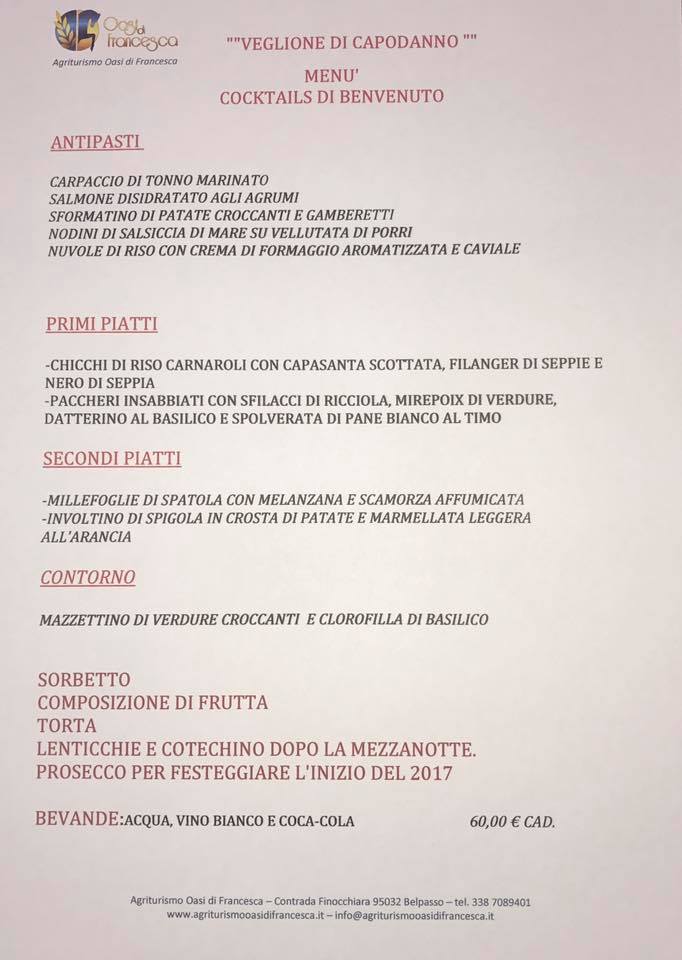 Oasi di Francesca
Agriturismo Oasi di Francesca

""VEGLIONE DI CAPODANNO ""

MENU'
COCKTAILS DI BENVENUTO

ANTIPASTI

CARPACCIO DI TONNO MARINATO
SALMONE DISIDRATATO AGLI AGRUMI
SFORMATINO DI PATATE CROCCANTI E GAMBERETTI
NODINI DI SALSICCIA DI MARE SU VELLUTATA DI PORRI
NUVOLE DI RISO CON CREMA DI FORMAGGIO AROMATIZZATA E CAVIALE

PRIMI PIATTI

-CHICCHI DI RISO CARNAROLI CON CAPASANTA SCOTTATA, FILANGER DI SEPPIE E NERO DI SEPPIA
-PACCHERI INSABBIATI CON SFILACCI DI RICCIOLA, MIREPOIX DI VERDURE, DATTERINO AL BASILICO E SPOLVERATA DI PANE BIANCO AL TIMO

SECONDI PIATTI

-MILLEFOGLIE DI SPATOLA CON MELANZANA E SCAMORZA AFFUMICATA
-INVOLTINO DI SPIGOLA IN CROSTA DI PATATE E MARMELLATA LEGGERA ALL'ARANCIA

CONTORNO

MAZZETTINO DI VERDURE CROCCANTI E CLOROFILLA DI BASILICO

SORBETTO
COMPOSIZIONE DI FRUTTA
TORTA
LENTICCHIE E COTECHINO DOPO LA MEZZANOTTE.
PROSECCO PER FESTEGGIARE L'INIZIO DEL 2017

BEVANDE:ACQUA, VINO BIANCO E COCA-COLA 60,00 € CAD.

Agriturismo Oasi di Francesca – Contrada Finocchiara 95032 Belpasso – tel. 338 7089401
www.agriturismooasidifrancesca.it – info@agriturismooasidifrancesca.it